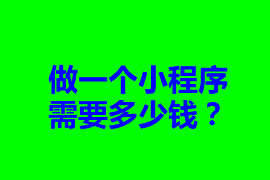 做一个小程序
需要多少钱？